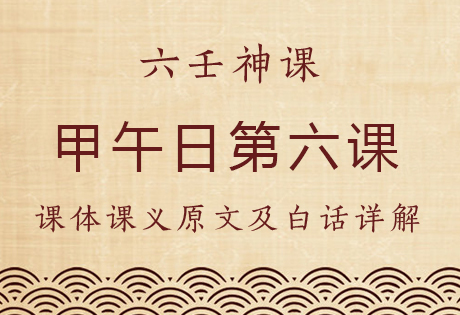 六壬神课

甲午日第六课

课体课义原文及白话详解